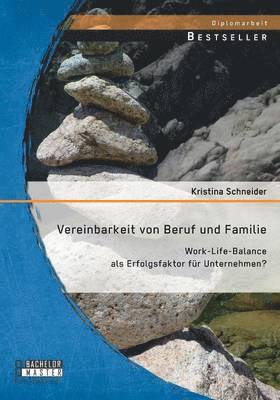 Diplomarbeit
BESTSELLER

Kristina Schneider

Vereinbarkeit von Beruf und Familie

Work-Life-Balance
als Erfolgsfaktor für Unternehmen?

BACHELOR
MASTER